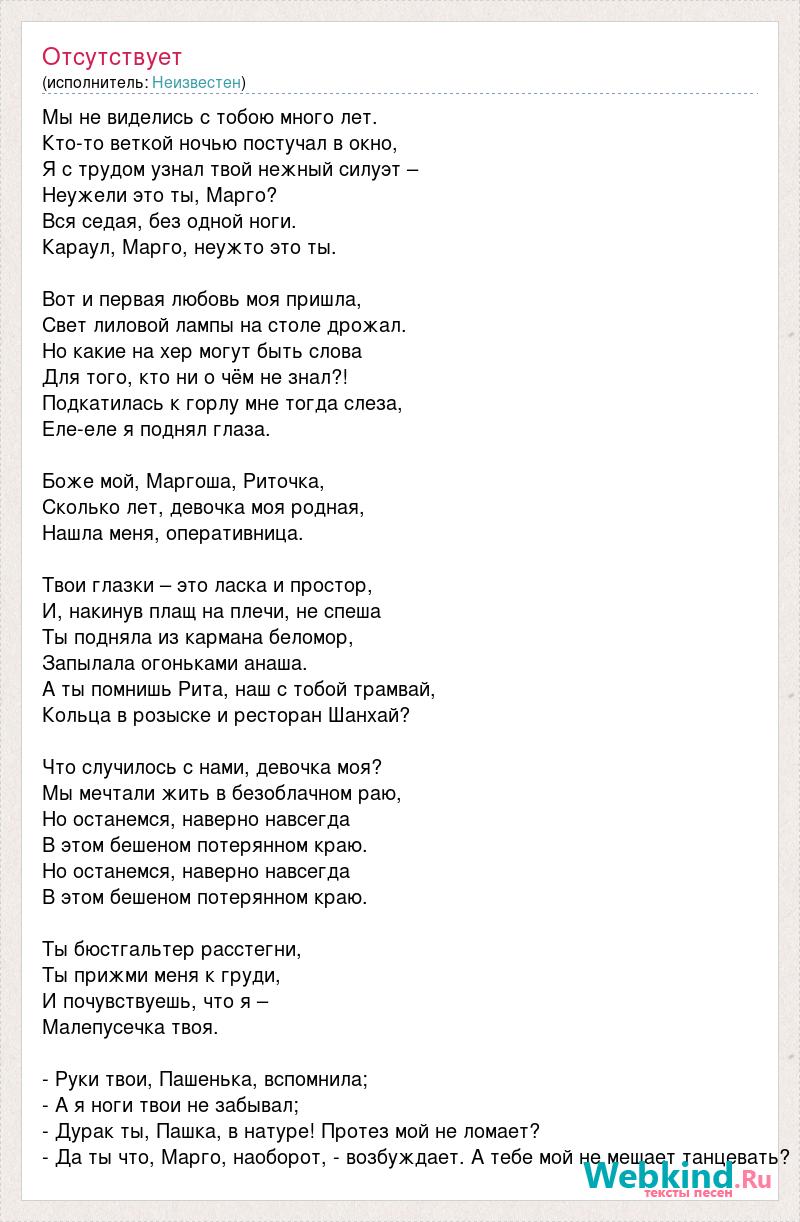 Отсутствует
(исполнитель: Неизвестен)

Мы не виделись с тобою много лет.
Кто-то веткой ночью постучал в окно,
Я с трудом узнал твой нежный силуэт –
Неужели это ты, Марго?
Вся седая, без одной ноги.
Караул, Марго, неужто это ты.

Вот и первая любовь моя пришла,
Свет лиловой лампы на столе дрожал.
Но какие на хер могут быть слова
Для того, кто ни о чём не знал?!
Подкатилась к горлу мне тогда слеза,
Еле-еле я поднял глаза.

Боже мой, Маргоша, Риточка,
Сколько лет, девочка моя родная,
Нашла меня, оперативница.

Твои глазки – это ласка и простор,
И, накинув плащ на плечи, не спеша
Ты подняла из кармана беломор,
Запылала огоньками анаша.
А ты помнишь Рита, наш с тобой трамвай,
Кольца в розыске и ресторан Шанхай?

Что случилось с нами, девочка моя?
Мы мечтали жить в безоблачном раю,
Но останемся, наверно навсегда
В этом бешеном потерянном краю.
Но останемся, наверно навсегда
В этом бешеном потерянном краю.

Ты бюстгальтер расстегни,
Ты прижми меня к груди,
И почувствуешь, что я –
Малепусечка твоя.

- Руки твои, Пашенька, вспомнила;
- А я ноги твои не забывал;
- Дурак ты, Пашка, в натуре! Протез мой не ломает?
- Да ты что, Марго, наоборот, - возбуждает. А тебе мой не мешает танцевать?

Webkind.Ru
тексты песен